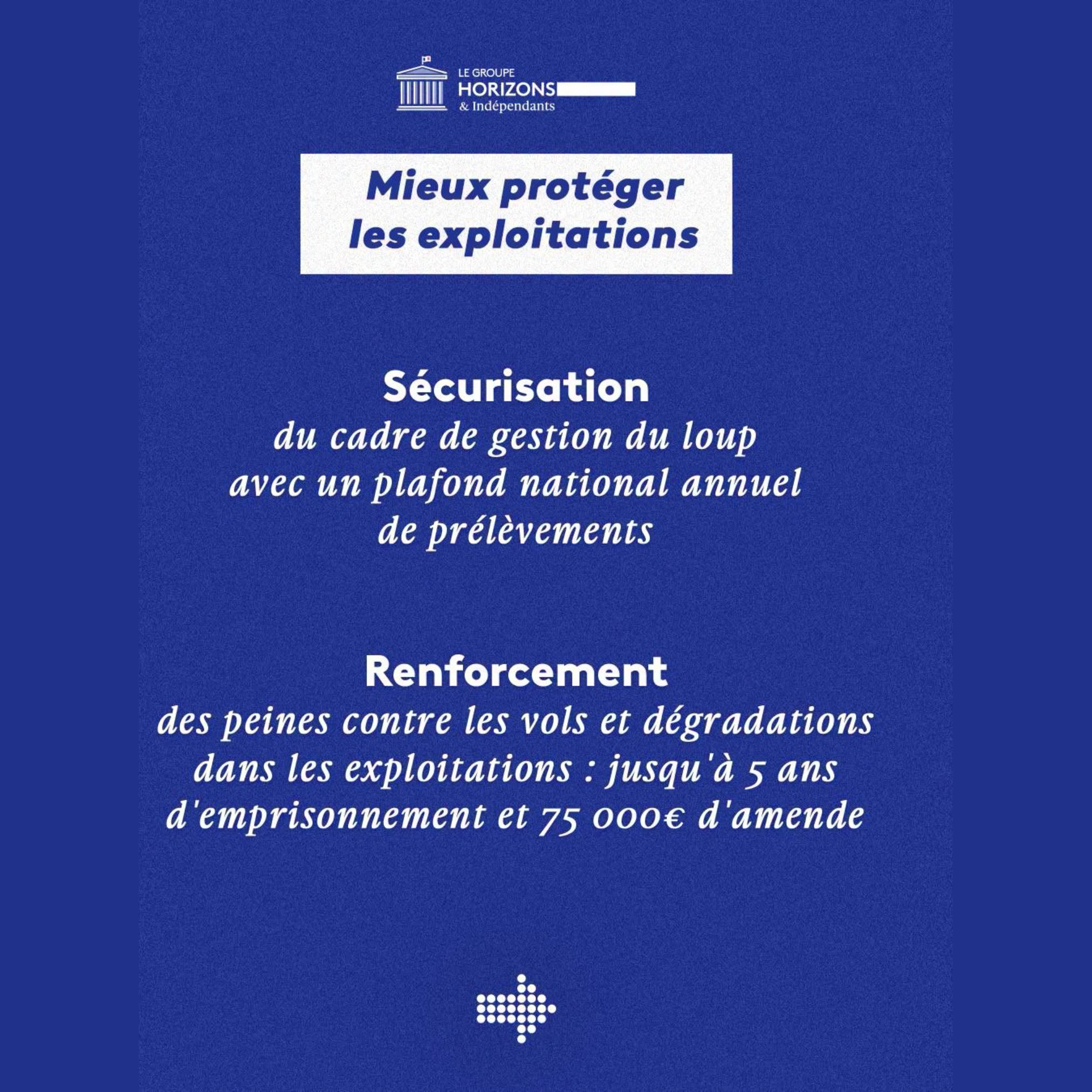 LE GROUPE
HORIZONS
& Indépendants

Mieux protéger les exploitations

Sécurisation
du cadre de gestion du loup avec un plafond national annuel de prélèvements

Renforcement
des peines contre les vols et dégradations dans les exploitations : jusqu'à 5 ans d'emprisonnement et 75 000€ d'amende